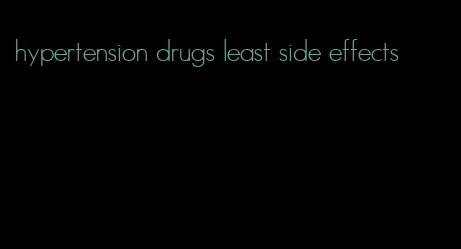 hypertension drugs least side effects